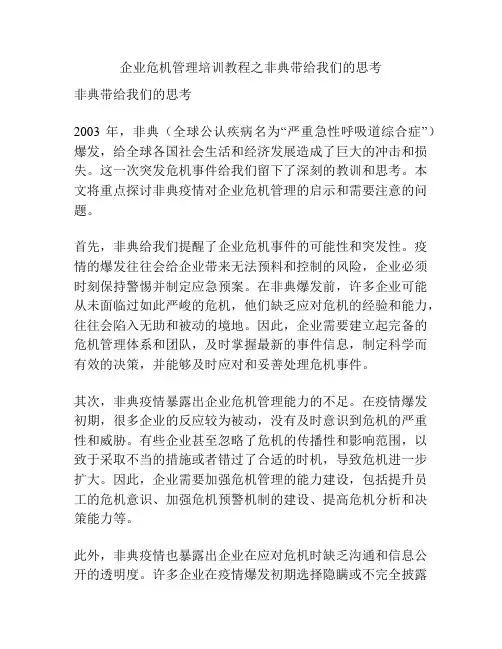 企业危机管理培训教程之非典带给我们的思考

非典带给我们的思考

2003 年，非典（全球公认疾病名为“严重急性呼吸道综合症”）爆发，给全球各国社会生活和经济发展造成了巨大的冲击和损失。这一次突发危机事件给我们留下了深刻的教训和思考。本文将重点探讨非典疫情对企业危机管理的启示和需要注意的问题。

首先，非典给我们提醒了企业危机事件的可能性和突发性。疫情的爆发往往会给企业带来无法预料和控制的风险，企业必须时刻保持警惕并制定应急预案。在非典爆发前，许多企业可能从未面临过如此严峻的危机，他们缺乏应对危机的经验和能力，往往会陷入无助和被动的境地。因此，企业需要建立起完备的危机管理体系和团队，及时掌握最新的事件信息，制定科学而有效的决策，并能够及时应对和妥善处理危机事件。

其次，非典疫情暴露出企业危机管理能力的不足。在疫情爆发初期，很多企业的反应较为被动，没有及时意识到危机的严重性和威胁。有些企业甚至忽略了危机的传播性和影响范围，以致于采取不当的措施或者错过了合适的时机，导致危机进一步扩大。因此，企业需要加强危机管理的能力建设，包括提升员工的危机意识、加强危机预警机制的建设、提高危机分析和决策能力等。

此外，非典疫情也暴露出企业在应对危机时缺乏沟通和信息公开的透明度。许多企业在疫情爆发初期选择隐瞒或不完全披露